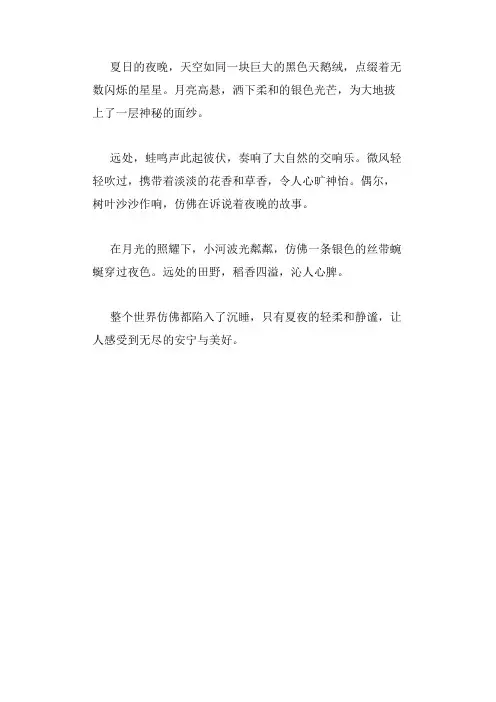 夏日的夜晚，天空如同一块巨大的黑色天鹅绒，点缀着无数闪烁的星星。月亮高悬，洒下柔和的银色光芒，为大地披上了一层神秘的面纱。

远处，蛙鸣声此起彼伏，奏响了大自然的交响乐。微风轻轻吹过，携带着淡淡的花香和草香，令人心旷神怡。偶尔，树叶沙沙作响，仿佛在诉说着夜晚的故事。

在月光的照耀下，小河波光粼粼，仿佛一条银色的丝带蜿蜒穿过夜色。远处的田野，稻香四溢，沁人心脾。

整个世界仿佛都陷入了沉睡，只有夏夜的轻柔和静谧，让人感受到无尽的安宁与美好。